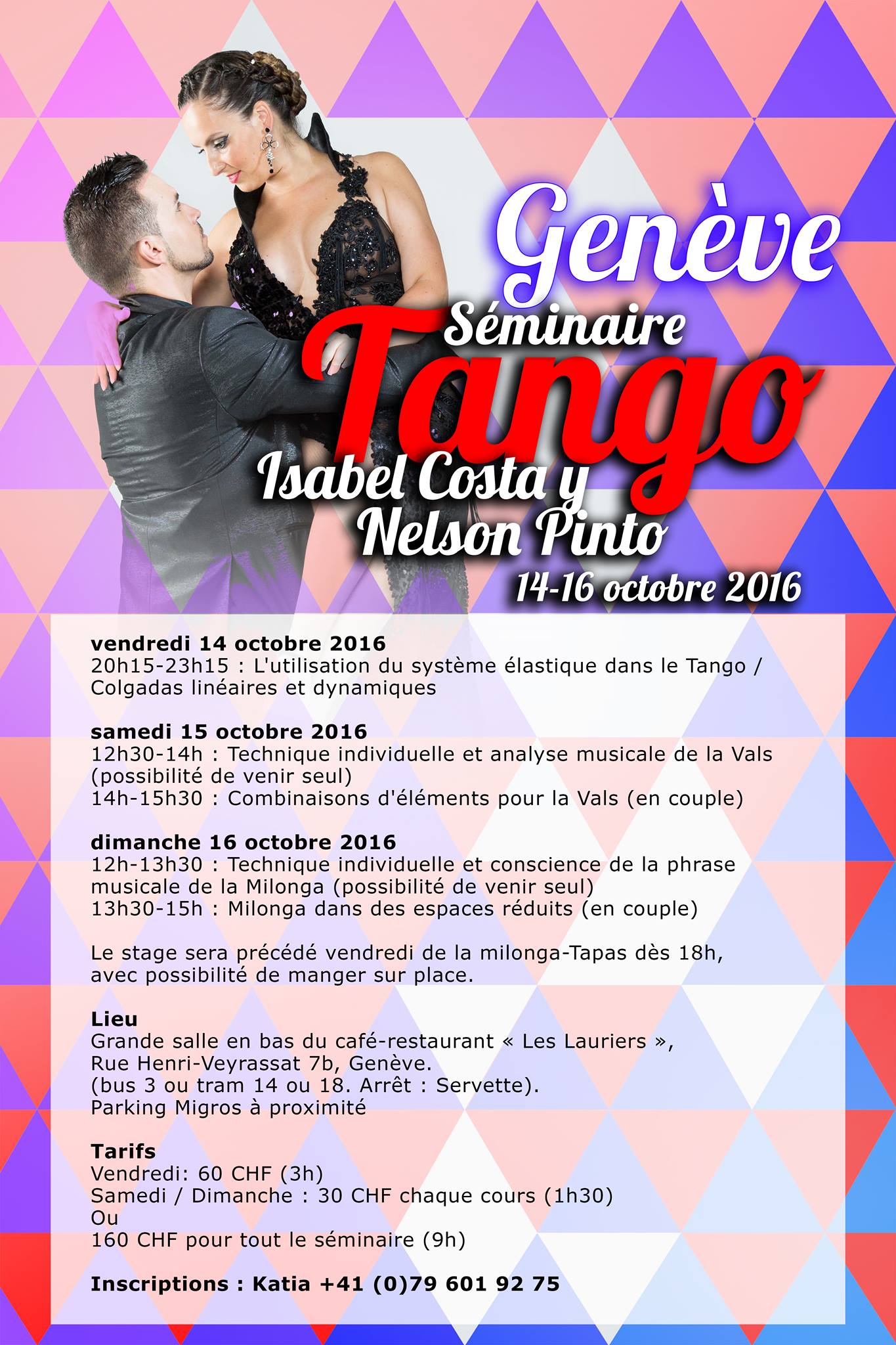 Genève
Séminaire
Tango
Isabel Costa y
Nelson Pinto
14-16 octobre 2016

vendredi 14 octobre 2016
20h15-23h15 : L'utilisation du système élastique dans le Tango / Colgadas linéaires et dynamiques

samedi 15 octobre 2016
12h30-14h : Technique individuelle et analyse musicale de la Vals (possibilité de venir seul)
14h-15h30 : Combinaisons d'éléments pour la Vals (en couple)

dimanche 16 octobre 2016
12h-13h30 : Technique individuelle et conscience de la phrase musicale de la Milonga (possibilité de venir seul)
13h30-15h : Milonga dans des espaces réduits (en couple)

Le stage sera précédé vendredi de la milonga-Tapas dès 18h, avec possibilité de manger sur place.

Lieu
Grande salle en bas du café-restaurant « Les Lauriers »,
Rue Henri-Veyrassat 7b, Genève.
(bus 3 ou tram 14 ou 18. Arrêt : Servette).
Parking Migros à proximité

Tarifs
Vendredi: 60 CHF (3h)
Samedi / Dimanche : 30 CHF chaque cours (1h30)
Ou
160 CHF pour tout le séminaire (9h)

Inscriptions : Katia +41 (0)79 601 92 75